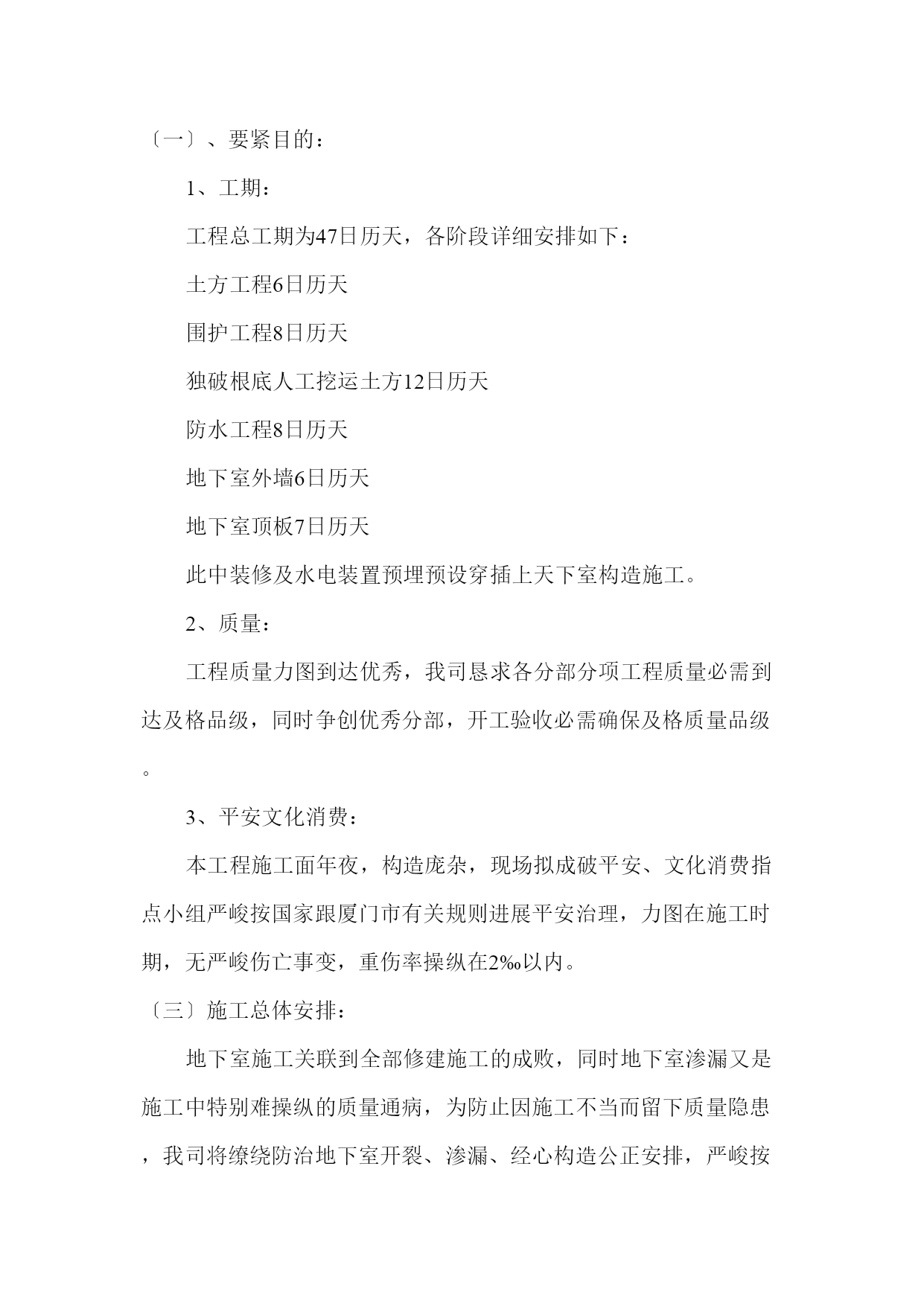 〔一〕、要紧目的：

1、工期：

工程总工期为47日历天，各阶段详细安排如下：

土方工程6日历天

围护工程8日历天

独破根底人工挖运土方12日历天

防水工程8日历天

地下室外墙6日历天

地下室顶板7日历天

此中装修及水电装置预埋预设穿插上天下室构造施工。

2、质量：

工程质量力图到达优秀，我司恳求各分部分项工程质量必需到达及格品级，同时争创优秀分部，开工验收必需确保及格质量品级。

3、平安文化消费：

本工程施工面年夜，构造庞杂，现场拟成破平安、文化消费指点小组严峻按国家跟厦门市有关规则进展平安治理，力图在施工时期，无严峻伤亡事变，重伤率操纵在2‰以内。

〔三〕施工总体安排：

地下室施工关联到全部修建施工的成败，同时地下室渗漏又是施工中特别难操纵的质量通病，为防止因施工不当而留下质量隐患，我司将缭绕防治地下室开裂、渗漏、经心构造公正安排，严峻按